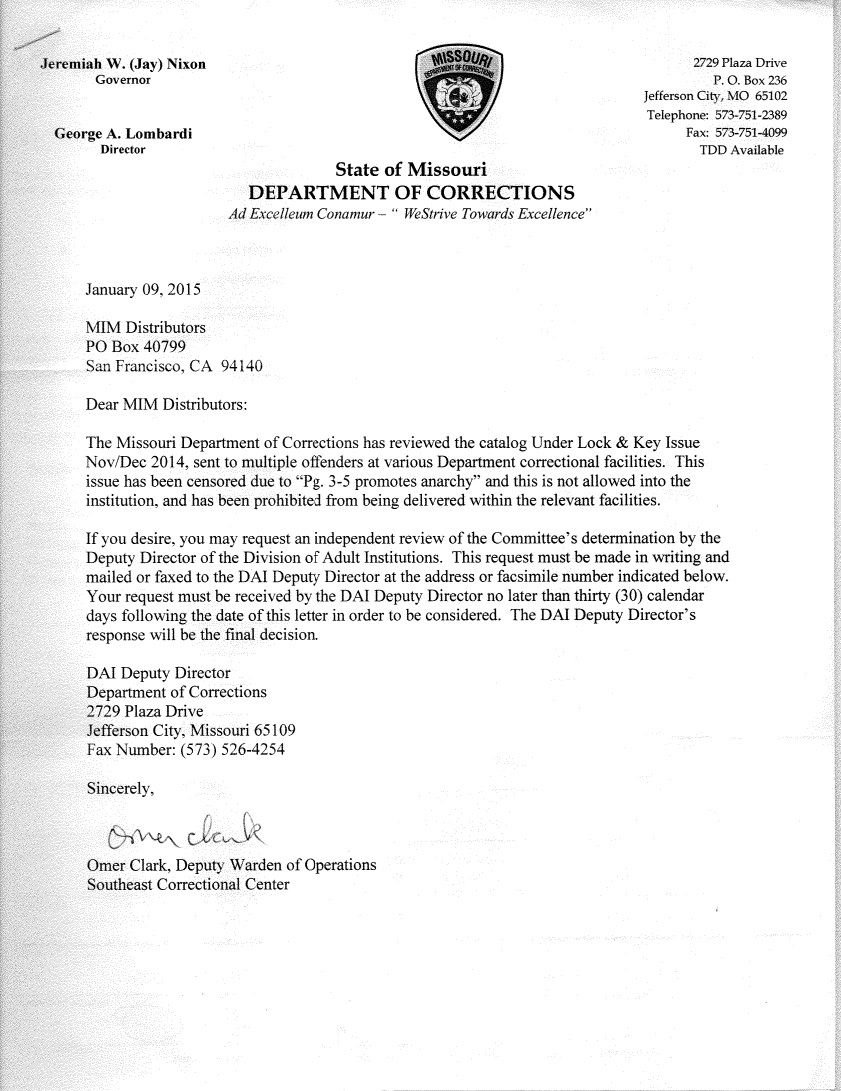 Jeremiah W. (Jay) Nixon
Governor

George A. Lombardi
Director

MISSOURI
DEPARTMENT OF CORRECTIONS

2729 Plaza Drive
P. O. Box 236
Jefferson City, MO 65102
Telephone: 573-751-2389
Fax: 573-751-4099
TDD Available

State of Missouri
DEPARTMENT OF CORRECTIONS
Ad Excelleum Conamur – " WeStrive Towards Excellence"

January 09, 2015

MIM Distributors
PO Box 40799
San Francisco, CA 94140

Dear MIM Distributors:

The Missouri Department of Corrections has reviewed the catalog Under Lock & Key Issue Nov/Dec 2014, sent to multiple offenders at various Department correctional facilities. This issue has been censored due to "Pg. 3-5 promotes anarchy" and this is not allowed into the institution, and has been prohibited from being delivered within the relevant facilities.

If you desire, you may request an independent review of the Committee's determination by the Deputy Director of the Division of Adult Institutions. This request must be made in writing and mailed or faxed to the DAI Deputy Director at the address or facsimile number indicated below. Your request must be received by the DAI Deputy Director no later than thirty (30) calendar days following the date of this letter in order to be considered. The DAI Deputy Director's response will be the final decision.

DAI Deputy Director
Department of Corrections
2729 Plaza Drive
Jefferson City, Missouri 65109
Fax Number: (573) 526-4254

Sincerely,

Omer Clark

Omer Clark, Deputy Warden of Operations
Southeast Correctional Center